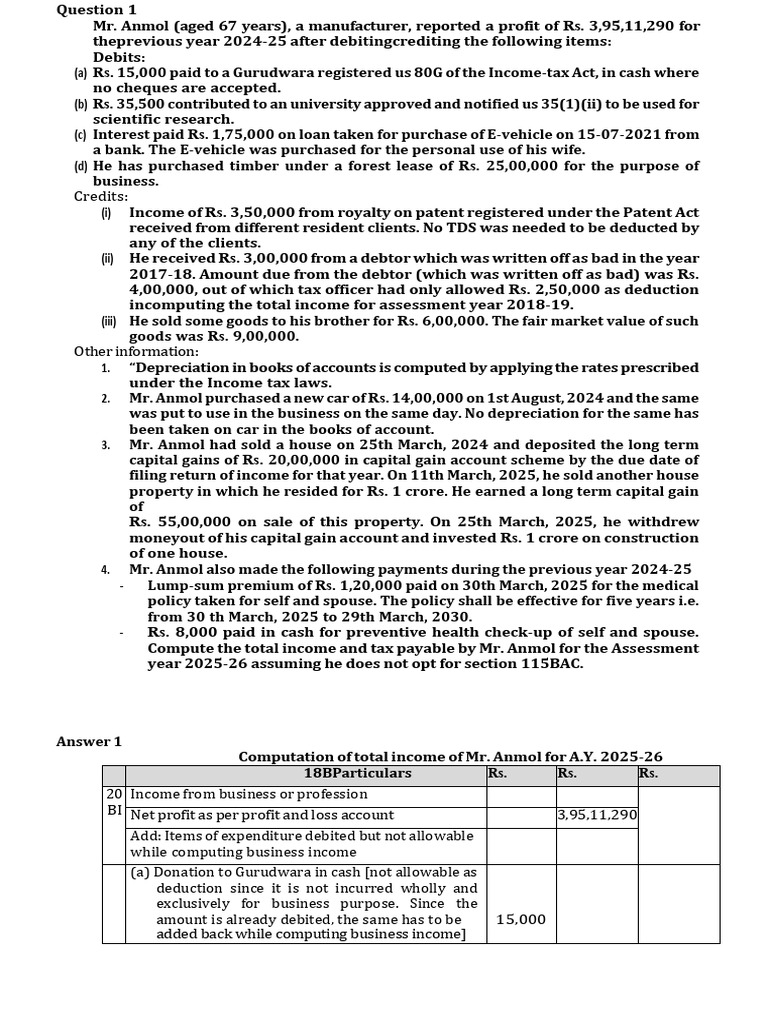 Question 1

Mr. Anmol (aged 67 years), a manufacturer, reported a profit of Rs. 3,95,11,290 for theprevious year 2024-25 after debitingcrediting the following items:

Debits:

(a) Rs. 15,000 paid to a Gurudwara registered us 80G of the Income-tax Act, in cash where no cheques are accepted.

(b) Rs. 35,500 contributed to an university approved and notified us 35(1)(ii) to be used for scientific research.

(c) Interest paid Rs. 1,75,000 on loan taken for purchase of E-vehicle on 15-07-2021 from a bank. The E-vehicle was purchased for the personal use of his wife.

(d) He has purchased timber under a forest lease of Rs. 25,00,000 for the purpose of business.

Credits:

(i) Income of Rs. 3,50,000 from royalty on patent registered under the Patent Act received from different resident clients. No TDS was needed to be deducted by any of the clients.

(ii) He received Rs. 3,00,000 from a debtor which was written off as bad in the year 2017-18. Amount due from the debtor (which was written off as bad) was Rs. 4,00,000, out of which tax officer had only allowed Rs. 2,50,000 as deduction incomputing the total income for assessment year 2018-19.

(iii) He sold some goods to his brother for Rs. 6,00,000. The fair market value of such goods was Rs. 9,00,000.

Other information:

1. "Depreciation in books of accounts is computed by applying the rates prescribed under the Income tax laws.

2. Mr. Anmol purchased a new car of Rs. 14,00,000 on 1st August, 2024 and the same was put to use in the business on the same day. No depreciation for the same has been taken on car in the books of account.

3. Mr. Anmol had sold a house on 25th March, 2024 and deposited the long term capital gains of Rs. 20,00,000 in capital gain account scheme by the due date of filing return of income for that year. On 11th March, 2025, he sold another house property in which he resided for Rs. 1 crore. He earned a long term capital gain of
Rs. 55,00,000 on sale of this property. On 25th March, 2025, he withdrew moneyout of his capital gain account and invested Rs. 1 crore on construction of one house.

4. Mr. Anmol also made the following payments during the previous year 2024-25

- Lump-sum premium of Rs. 1,20,000 paid on 30th March, 2025 for the medical policy taken for self and spouse. The policy shall be effective for five years i.e. from 30 th March, 2025 to 29th March, 2030.

- Rs. 8,000 paid in cash for preventive health check-up of self and spouse. Compute the total income and tax payable by Mr. Anmol for the Assessment year 2025-26 assuming he does not opt for section 115BAC.

Answer 1

Computation of total income of Mr. Anmol for A.Y. 2025-26

| | 18BParticulars | Rs. | Rs. | Rs. |
|---|---|---|---|---|
| 20 BI | Income from business or profession | | | |
| | Net profit as per profit and loss account | | 3,95,11,290 | |
| | Add: Items of expenditure debited but not allowable while computing business income | | | |
| | (a) Donation to Gurudwara in cash [not allowable as deduction since it is not incurred wholly and exclusively for business purpose. Since the amount is already debited, the same has to be added back while computing business income] | 15,000 | | |